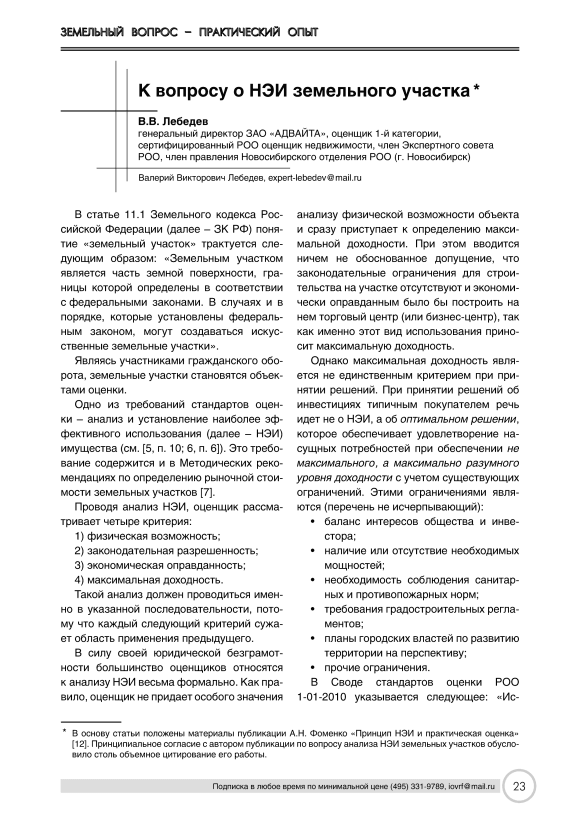 ЗЕМЕЛЬНЫЙ ВОПРОС – ПРАКТИЧЕСКИЙ ОПЫТ

К вопросу о НЭИ земельного участка *

В.В. Лебедев
генеральный директор ЗАО «АДВАЙТА», оценщик 1-й категории, сертифицированный РОО оценщик недвижимости, член Экспертного совета РОО, член правления Новосибирского отделения РОО (г. Новосибирск)

Валерий Викторович Лебедев, expert-lebedev@mail.ru

В статье 11.1 Земельного кодекса Российской Федерации (далее – ЗК РФ) понятие «земельный участок» трактуется следующим образом: «Земельным участком является часть земной поверхности, границы которой определены в соответствии с федеральными законами. В случаях и в порядке, которые установлены федеральным законом, могут создаваться искусственные земельные участки».

Являясь участниками гражданского оборота, земельные участки становятся объектами оценки.

Одно из требований стандартов оценки – анализ и установление наиболее эффективного использования (далее – НЭИ) имущества (см. [5, п. 10; 6, п. 6]). Это требование содержится и в Методических рекомендациях по определению рыночной стоимости земельных участков [7].

Проводя анализ НЭИ, оценщик рассматривает четыре критерия:

1) физическая возможность;
2) законодательная разрешенность;
3) экономическая оправданность;
4) максимальная доходность.

Такой анализ должен проводиться именно в указанной последовательности, потому что каждый следующий критерий сужает область применения предыдущего.

В силу своей юридической безграмотности большинство оценщиков относятся к анализу НЭИ весьма формально. Как правило, оценщик не придает особого значения анализу физической возможности объекта и сразу приступает к определению максимальной доходности. При этом вводится ничем не обоснованное допущение, что законодательные ограничения для строительства на участке отсутствуют и экономически оправданным было бы построить на нем торговый центр (или бизнес-центр), так как именно этот вид использования приносит максимальную доходность.

Однако максимальная доходность является не единственным критерием при принятии решений. При принятии решений об инвестициях типичным покупателем речь идет не о НЭИ, а об оптимальном решении, которое обеспечивает удовлетворение насущных потребностей при обеспечении не максимального, а максимально разумного уровня доходности с учетом существующих ограничений. Этими ограничениями являются (перечень не исчерпывающий):

• баланс интересов общества и инвестора;
• наличие или отсутствие необходимых мощностей;
• необходимость соблюдения санитарных и противопожарных норм;
• требования градостроительных регламентов;
• планы городских властей по развитию территории на перспективу;
• прочие ограничения.

В Своде стандартов оценки РОО 1-01-2010 указывается следующее: «Ис-

* В основу статьи положены материалы публикации А.Н. Фоменко «Принцип НЭИ и практическая оценка» [12]. Принципиальное согласие с автором публикации по вопросу анализа НЭИ земельных участков обусловило столь объемное цитирование его работы.

Подписка в любое время по минимальной цене (495) 331-9789, iovrf@mail.ru 23